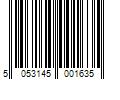 5 053145 001635